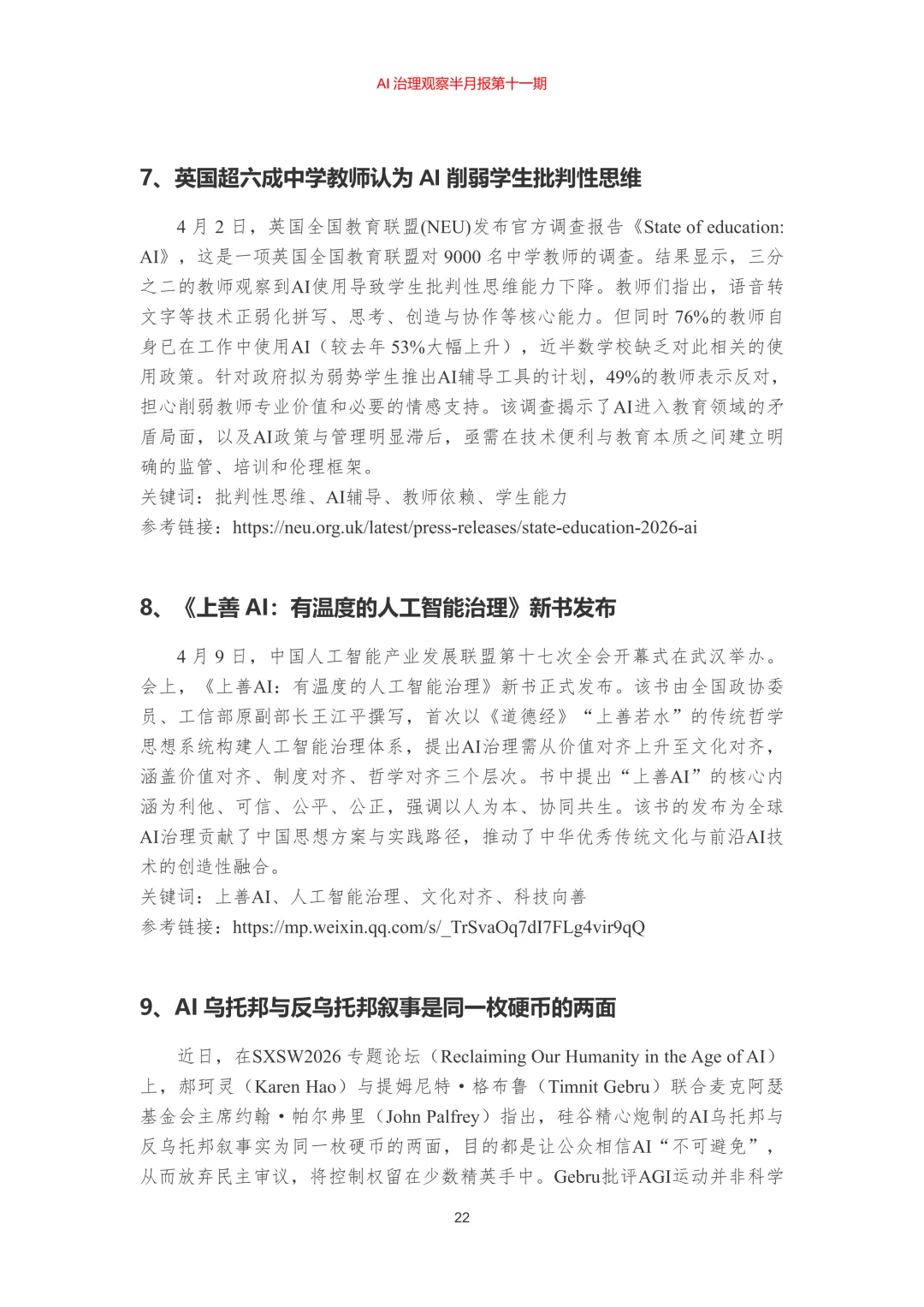 AI 治理观察半月报第十一期

7、英国超六成中学教师认为 AI 削弱学生批判性思维

4 月 2 日，英国全国教育联盟(NEU)发布官方调查报告《State of education: AI》，这是一项英国全国教育联盟对 9000 名中学教师的调查。结果显示，三分之二的教师观察到AI使用导致学生批判性思维能力下降。教师们指出，语音转文字等技术正弱化拼写、思考、创造与协作等核心能力。但同时 76%的教师自身已在工作中使用AI（较去年 53%大幅上升），近半数学校缺乏对此相关的使用政策。针对政府拟为弱势学生推出AI辅导工具的计划，49%的教师表示反对，担心削弱教师专业价值和必要的情感支持。该调查揭示了AI进入教育领域的矛盾局面，以及AI政策与管理明显滞后，亟需在技术便利与教育本质之间建立明确的监管、培训和伦理框架。
关键词：批判性思维、AI辅导、教师依赖、学生能力
参考链接：https://neu.org.uk/latest/press-releases/state-education-2026-ai

8、《上善 AI：有温度的人工智能治理》新书发布

4 月 9 日，中国人工智能产业发展联盟第十七次全会开幕式在武汉举办。会上，《上善AI：有温度的人工智能治理》新书正式发布。该书由全国政协委员、工信部原副部长王江平撰写，首次以《道德经》“上善若水”的传统哲学思想系统构建人工智能治理体系，提出AI治理需从价值对齐上升至文化对齐，涵盖价值对齐、制度对齐、哲学对齐三个层次。书中提出“上善AI”的核心内涵为利他、可信、公平、公正，强调以人为本、协同共生。该书的发布为全球AI治理贡献了中国思想方案与实践路径，推动了中华优秀传统文化与前沿AI技术的创造性融合。
关键词：上善AI、人工智能治理、文化对齐、科技向善
参考链接：https://mp.weixin.qq.com/s/_TrSvaOq7dI7FLg4vir9qQ

9、AI 乌托邦与反乌托邦叙事是同一枚硬币的两面

近日，在SXSW2026 专题论坛（Reclaiming Our Humanity in the Age of AI）上，郝珂灵（Karen Hao）与提姆尼特·格布鲁（Timnit Gebru）联合麦克阿瑟基金会主席约翰·帕尔弗里（John Palfrey）指出，硅谷精心炮制的AI乌托邦与反乌托邦叙事实为同一枚硬币的两面，目的都是让公众相信AI“不可避免”，从而放弃民主审议，将控制权留在少数精英手中。Gebru批评AGI运动并非科学

22